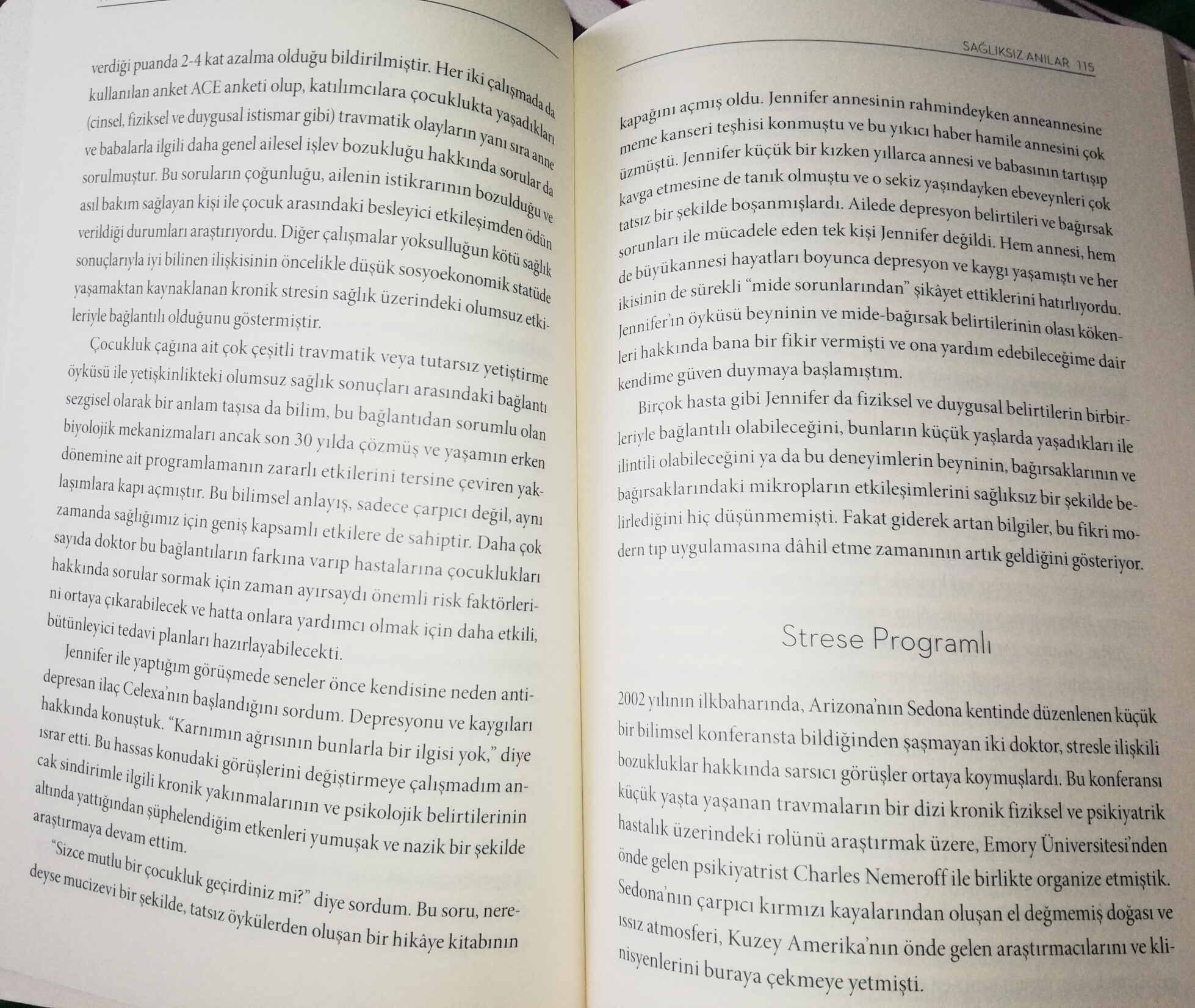 verdiği puanda 2-4 kat azalma olduğu bildirilmiştir. Her iki çalışmada da kullanılan anket ACE anketi olup, katılımcılara çocuklukta yaşadıkları (cinsel, fiziksel ve duygusal istismar gibi) travmatik olayların yanı sıra anne ve babalarla ilgili daha genel ailesel işlev bozukluğu hakkında sorular da sorulmuştur. Bu soruların çoğunluğu, ailenin istikrarının bozulduğu ve asıl bakım sağlayan kişi ile çocuk arasındaki besleyici etkileşimden ödün verildiği durumları araştırıyordu. Diğer çalışmalar yoksulluğun kötü sağlık sonuçlarıyla iyi bilinen ilişkisinin öncelikle düşük sosyoekonomik statüde yaşamaktan kaynaklanan kronik stresin sağlık üzerindeki olumsuz etkileriyle bağlantılı olduğunu göstermiştir.

Çocukluk çağına ait çok çeşitli travmatik veya tutarsız yetiştirme öyküsü ile yetişkinlikteki olumsuz sağlık sonuçları arasındaki bağlantı sezgisel olarak bir anlam taşısa da bilim, bu bağlantıdan sorumlu olan biyolojik mekanizmaları ancak son 30 yılda çözmüş ve yaşamın erken dönemine ait programlamanın zararlı etkilerini tersine çeviren yaklaşımlara kapı açmıştır. Bu bilimsel anlayış, sadece çarpıcı değil, aynı zamanda sağlığımız için geniş kapsamlı etkilere de sahiptir. Daha çok sayıda doktor bu bağlantıların farkına varıp hastalarına çocuklukları hakkında sorular sormak için zaman ayırsaydı önemli risk faktörlerini ortaya çıkarabilecek ve hatta onlara yardımcı olmak için daha etkili, bütünleyici tedavi planları hazırlayabilecekti.

Jennifer ile yaptığım görüşmede seneler önce kendisine neden antidepresan ilaç Celexa'nın başlandığını sordum. Depresyonu ve kaygıları hakkında konuştuk. "Karnımın ağrısının bunlarla bir ilgisi yok," diye ısrar etti. Bu hassas konudaki görüşlerini değiştirmeye çalışmadım ancak sindirimle ilgili kronik yakınmalarının ve psikolojik belirtilerinin altında yattığından şüphelendiğim etkenleri yumuşak ve nazik bir şekilde araştırmaya devam ettim.

"Sizce mutlu bir çocukluk geçirdiniz mi?" diye sordum. Bu soru, neredeyse mucizevi bir şekilde, tatsız öykülerden oluşan bir hikâye kitabının

SAĞLIKSIZ ANILAR 115

kapağını açmış oldu. Jennifer annesinin rahmindeyken anneannesine meme kanseri teşhisi konmuştu ve bu yıkıcı haber hamile annesini çok üzmüştü. Jennifer küçük bir kızken yıllarca annesi ve babasının tartışıp kavga etmesine de tanık olmuştu ve o sekiz yaşındayken ebeveynleri çok tatsız bir şekilde boşanmışlardı. Ailede depresyon belirtileri ve bağırsak sorunları ile mücadele eden tek kişi Jennifer değildi. Hem annesi, hem de büyükannesi hayatları boyunca depresyon ve kaygı yaşamıştı ve her ikisinin de sürekli "mide sorunlarından" şikâyet ettiklerini hatırlıyordu. Jennifer'ın öyküsü beyninin ve mide-bağırsak belirtilerinin olası kökenleri hakkında bana bir fikir vermişti ve ona yardım edebileceğime dair kendime güven duymaya başlamıştım.

Birçok hasta gibi Jennifer da fiziksel ve duygusal belirtilerin birbirleriyle bağlantılı olabileceğini, bunların küçük yaşlarda yaşadıkları ile ilintili olabileceğini ya da bu deneyimlerin beyninin, bağırsaklarının ve bağırsaklarındaki mikropların etkileşimlerini sağlıksız bir şekilde belirlediğini hiç düşünmemişti. Fakat giderek artan bilgiler, bu fikri modern tıp uygulamasına dâhil etme zamanının artık geldiğini gösteriyor.

Strese Programlı

2002 yılının ilkbaharında, Arizona'nın Sedona kentinde düzenlenen küçük bir bilimsel konferansta bildiğinden şaşmayan iki doktor, stresle ilişkili bozukluklar hakkında sarsıcı görüşler ortaya koymuşlardı. Bu konferansı küçük yaşta yaşanan travmaların bir dizi kronik fiziksel ve psikiyatrik hastalık üzerindeki rolünü araştırmak üzere, Emory Üniversitesi'nden önde gelen psikiyatrist Charles Nemeroff ile birlikte organize etmiştik. Sedona'nın çarpıcı kırmızı kayalarından oluşan el değmemiş doğası ve ıssız atmosferi, Kuzey Amerika'nın önde gelen araştırmacılarını ve klinisyenlerini buraya çekmeye yetmişti.